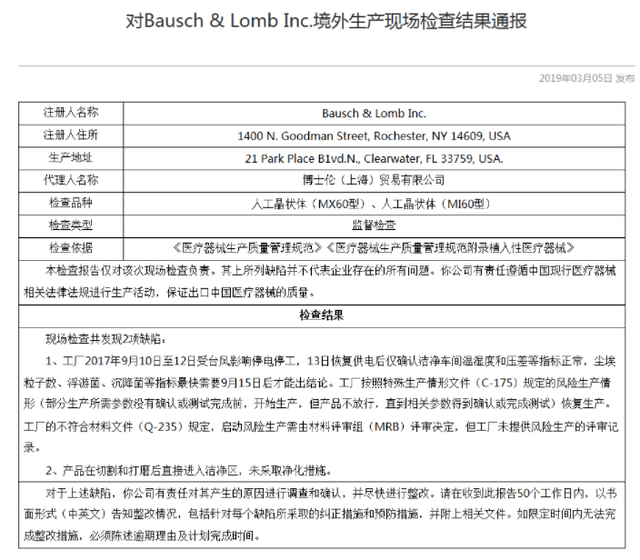 对Bausch & Lomb Inc.境外生产现场检查结果通报

2019年03月05日 发布

| 注册人名称 | Bausch & Lomb Inc. |
|---|---|
| 注册人住所 | 1400 N. Goodman Street, Rochester, NY 14609, USA |
| 生产地址 | 21 Park Place B1vd.N., Clearwater, FL 33759, USA. |
| 代理人名称 | 博士伦（上海）贸易有限公司 |
| 检查品种 | 人工晶状体（MX60型）、人工晶状体（MI60型） |
| 检查类型 | 监督检查 |
| 检查依据 | 《医疗器械生产质量管理规范》《医疗器械生产质量管理规范附录植入性医疗器械》 |

本检查报告仅对该次现场检查负责。其上所列缺陷并不代表企业存在的所有问题。你公司有责任遵循中国现行医疗器械相关法律法规进行生产活动，保证出口中国医疗器械的质量。

检查结果

现场检查共发现2项缺陷：

1、工厂2017年9月10日至12日受台风影响停电停工，13日恢复供电后仅确认洁净车间温湿度和压差等指标正常，尘埃粒子数、浮游菌、沉降菌等指标最快需要9月15日后才能出结论。工厂按照特殊生产情形文件（C-175）规定的风险生产情形（部分生产所需参数没有确认或测试完成前，开始生产，但产品不放行，直到相关参数得到确认或完成测试）恢复生产。工厂的不符合材料文件（Q-235）规定，启动风险生产需由材料评审组（MRB）评审决定，但工厂未提供风险生产的评审记录。

2、产品在切割和打磨后直接进入洁净区，未采取净化措施。

对于上述缺陷，你公司有责任对其产生的原因进行调查和确认，并尽快进行整改。请在收到此报告50个工作日内，以书面形式（中英文）告知整改情况，包括针对每个缺陷所采取的纠正措施和预防措施，并附上相关文件。如限定时间内无法完成整改措施，必须陈述逾期理由及计划完成时间。